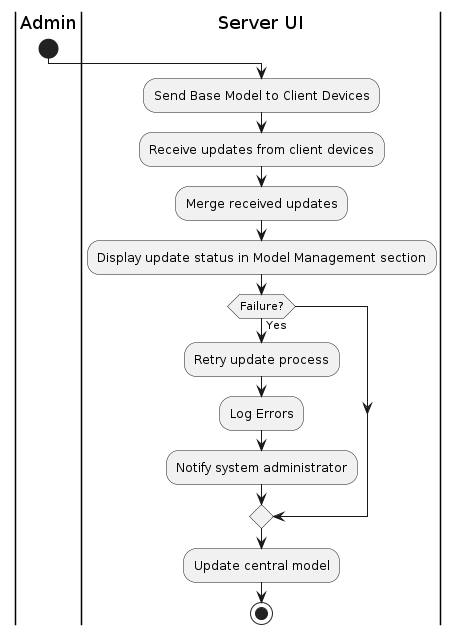 Admin

Server UI

Send Base Model to Client Devices

Receive updates from client devices

Merge received updates

Display update status in Model Management section

Failure?

Yes

Retry update process

Log Errors

Notify system administrator

Update central model